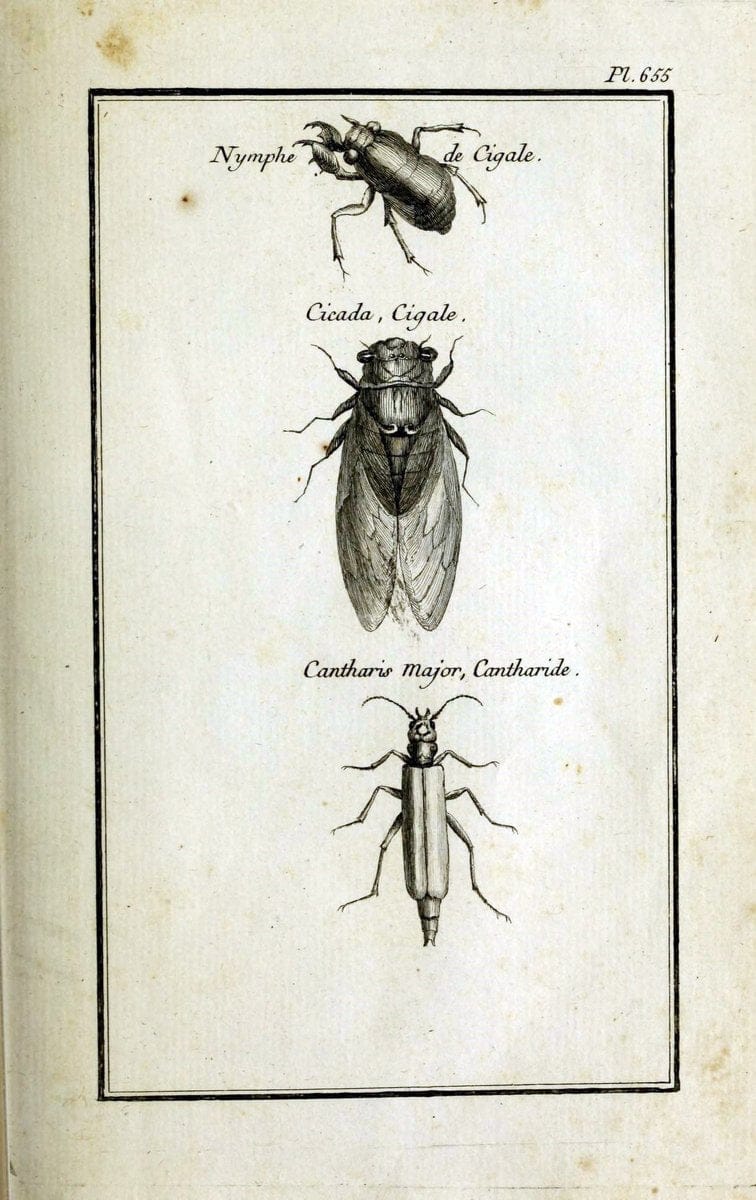 Pl. 655

Nymphe de Cigale.

Cicada, Cigale.

Cantharis Major, Cantharide.